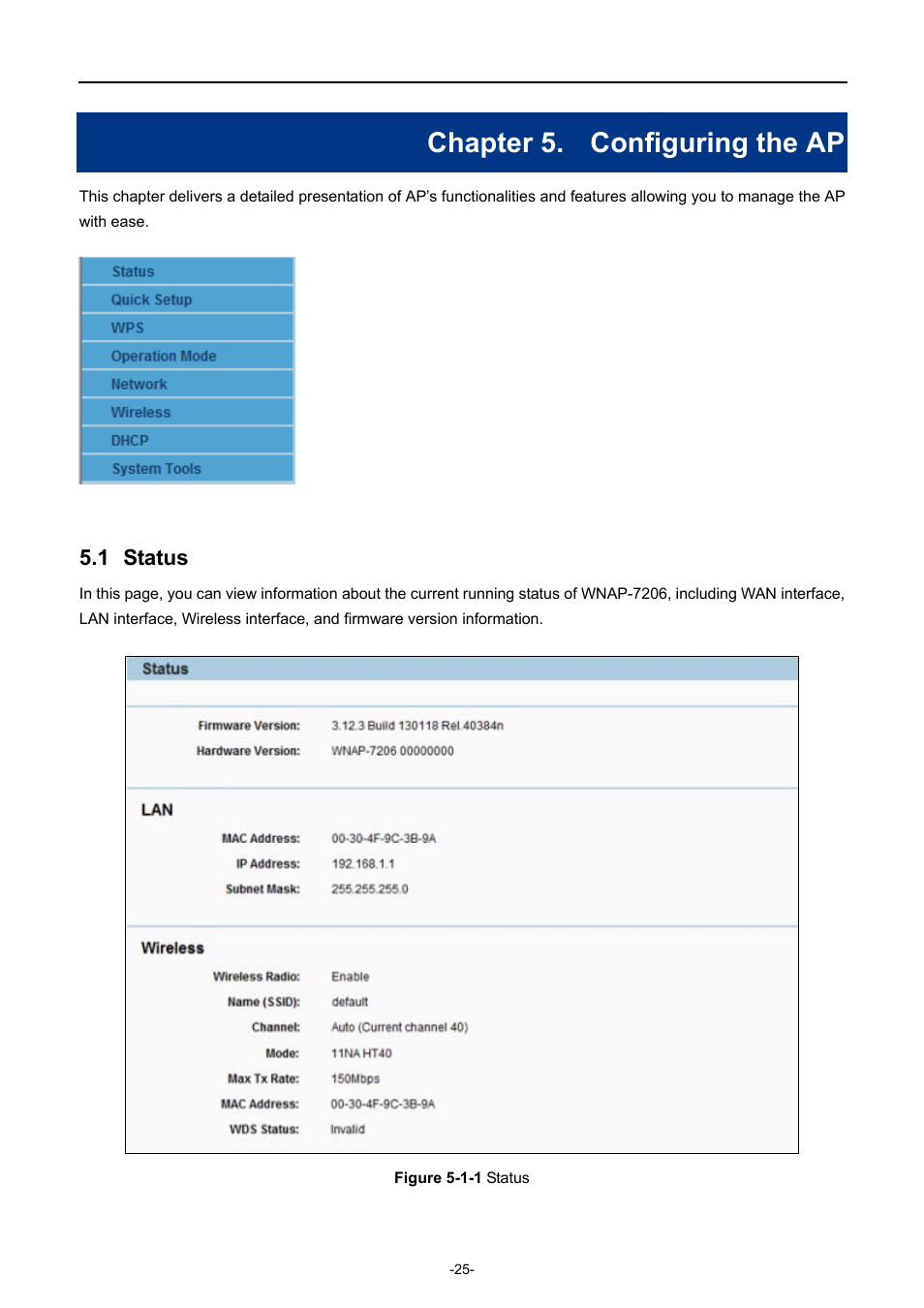 Chapter 5. Configuring the AP

This chapter delivers a detailed presentation of AP's functionalities and features allowing you to manage the AP with ease.

Status
Quick Setup
WPS
Operation Mode
Network
Wireless
DHCP
System Tools

5.1 Status

In this page, you can view information about the current running status of WNAP-7206, including WAN interface, LAN interface, Wireless interface, and firmware version information.

Status

Firmware Version: 3.12.3 Build 130118 Rel.40384n
Hardware Version: WNAP-7206 00000000

LAN
MAC Address: 00-30-4F-9C-3B-9A
IP Address: 192.168.1.1
Subnet Mask: 255.255.255.0

Wireless
Wireless Radio: Enable
Name (SSID): default
Channel: Auto (Current channel 40)
Mode: 11NA HT40
Max Tx Rate: 150Mbps
MAC Address: 00-30-4F-9C-3B-9A
WDS Status: Invalid

Figure 5-1-1 Status

-25-